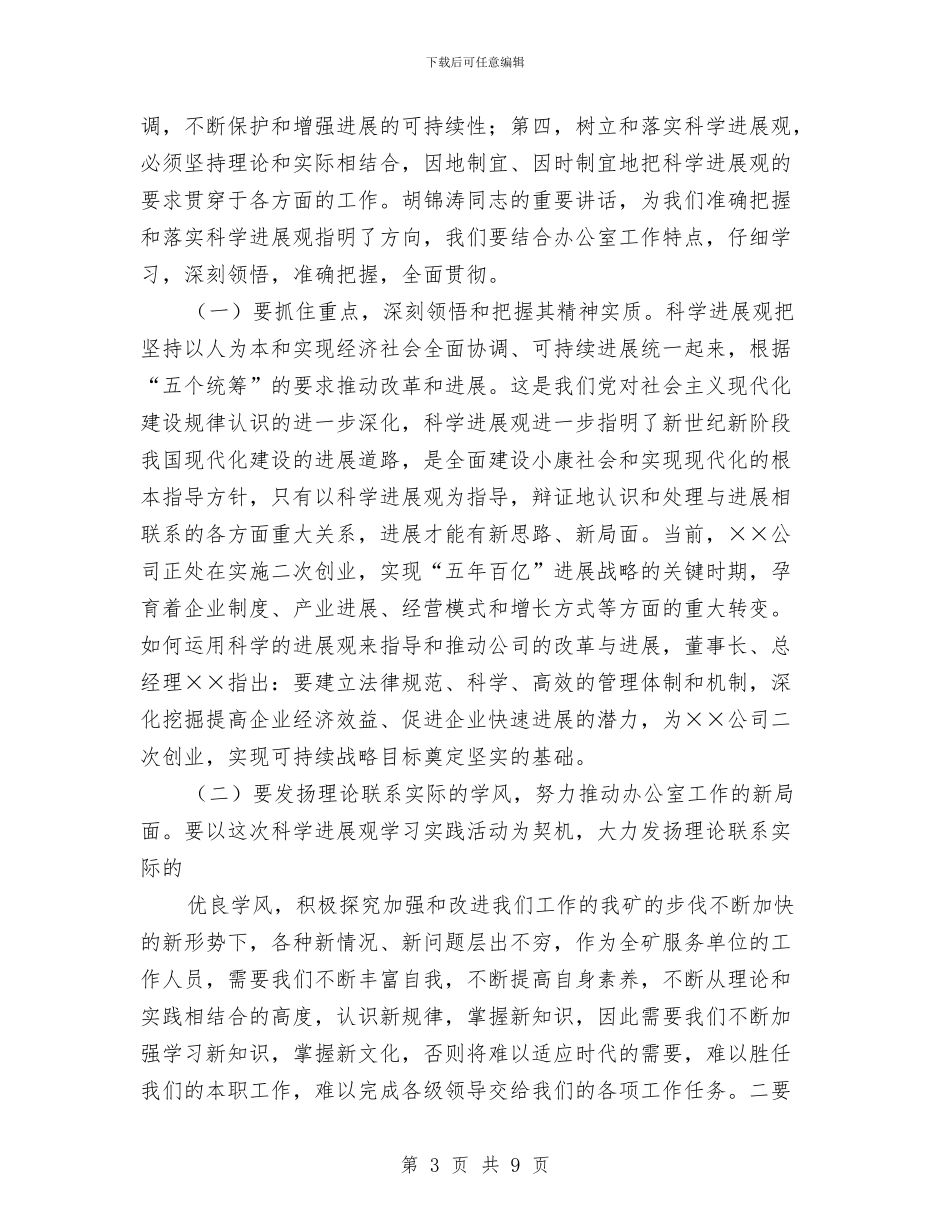 下载后可任意编辑

调，不断保护和增强进展的可持续性；第四，树立和落实科学进展观，必须坚持理论和实际相结合，因地制宜、因时制宜地把科学进展观的要求贯穿于各方面的工作。胡锦涛同志的重要讲话，为我们准确把握和落实科学进展观指明了方向，我们要结合办公室工作特点，仔细学习，深刻领悟，准确把握，全面贯彻。

（一）要抓住重点，深刻领悟和把握其精神实质。科学进展观把坚持以人为本和实现经济社会全面协调、可持续进展统一起来，根据“五个统筹”的要求推动改革和进展。这是我们党对社会主义现代化建设规律认识的进一步深化，科学进展观进一步指明了新世纪新阶段我国现代化建设的进展道路，是全面建设小康社会和实现现代化的根本指导方针，只有以科学进展观为指导，辩证地认识和处理与进展相联系的各方面重大关系，进展才能有新思路、新局面。当前，××公司正处在实施二次创业，实现“五年百亿”进展战略的关键时期，孕育着企业制度、产业进展、经营模式和增长方式等方面的重大转变。如何运用科学的进展观来指导和推动公司的改革与进展，董事长、总经理××指出：要建立法律规范、科学、高效的管理体制和机制，深化挖掘提高企业经济效益、促进企业快速进展的潜力，为××公司二次创业，实现可持续战略目标奠定坚实的基础。

（二）要发扬理论联系实际的学风，努力推动办公室工作的新局面。要以这次科学进展观学习实践活动为契机，大力发扬理论联系实际的

优良学风，积极探究加强和改进我们工作的我矿的步伐不断加快的新形势下，各种新情况、新问题层出不穷，作为全矿服务单位的工作人员，需要我们不断丰富自我，不断提高自身素养，不断从理论和实践相结合的高度，认识新规律，掌握新知识，因此需要我们不断加强学习新知识，掌握新文化，否则将难以适应时代的需要，难以胜任我们的本职工作，难以完成各级领导交给我们的各项工作任务。二要

第 3 页 共 9 页